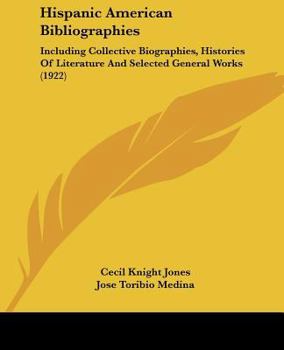 Hispanic American Bibliographies

Including Collective Biographies, Histories Of Literature And Selected General Works (1922)

Cecil Knight Jones
Jose Toribio Medina